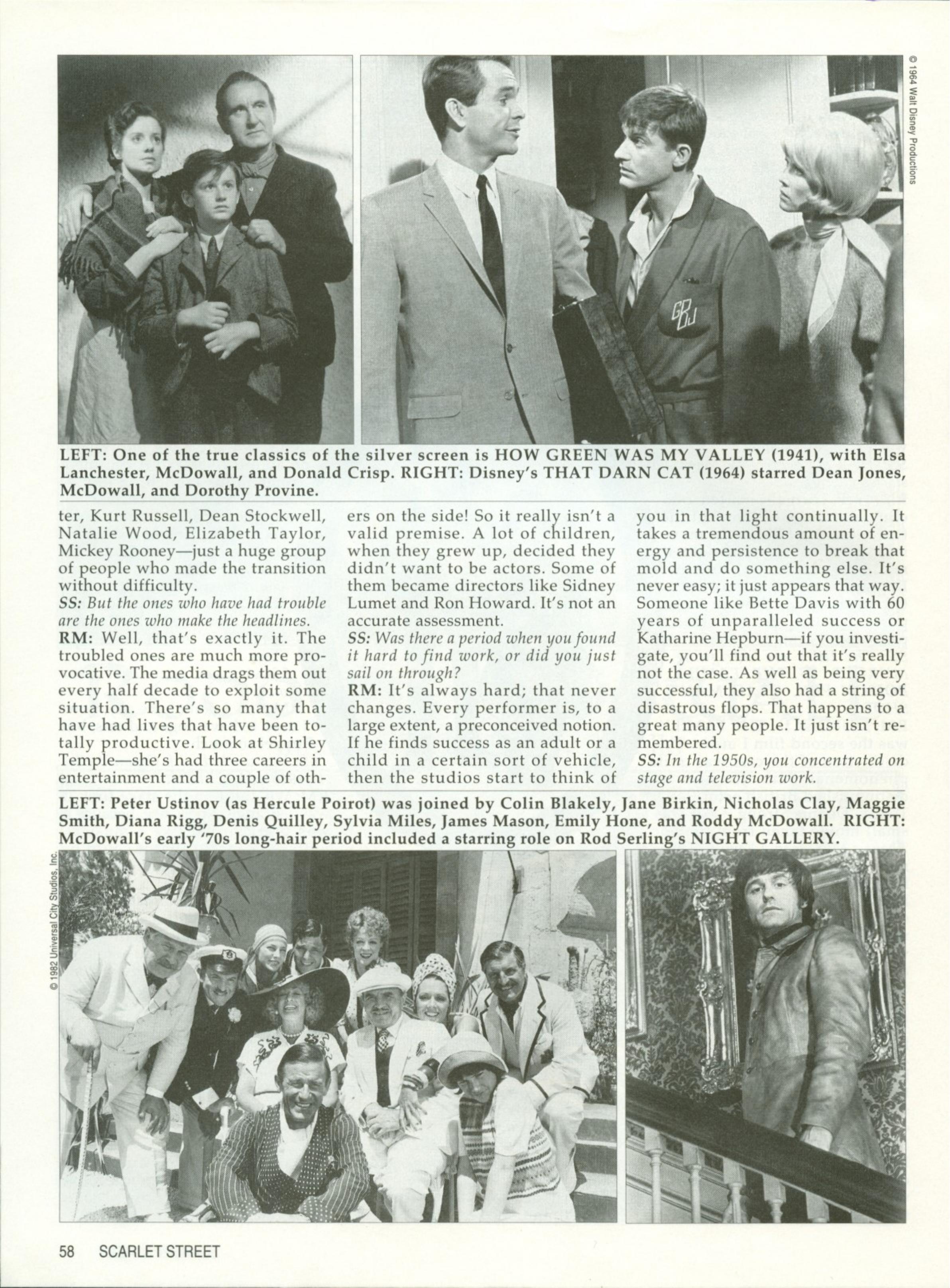 © 1964 Walt Disney Productions

LEFT: One of the true classics of the silver screen is HOW GREEN WAS MY VALLEY (1941), with Elsa Lanchester, McDowall, and Donald Crisp. RIGHT: Disney's THAT DARN CAT (1964) starred Dean Jones, McDowall, and Dorothy Provine.

ter, Kurt Russell, Dean Stockwell, Natalie Wood, Elizabeth Taylor, Mickey Rooney—just a huge group of people who made the transition without difficulty.

SS: But the ones who have had trouble are the ones who make the headlines.

RM: Well, that's exactly it. The troubled ones are much more provocative. The media drags them out every half decade to exploit some situation. There's so many that have had lives that have been totally productive. Look at Shirley Temple—she's had three careers in entertainment and a couple of others on the side! So it really isn't a valid premise. A lot of children, when they grew up, decided they didn't want to be actors. Some of them became directors like Sidney Lumet and Ron Howard. It's not an accurate assessment.

SS: Was there a period when you found it hard to find work, or did you just sail on through?

RM: It's always hard; that never changes. Every performer is, to a large extent, a preconceived notion. If he finds success as an adult or a child in a certain sort of vehicle, then the studios start to think of you in that light continually. It takes a tremendous amount of energy and persistence to break that mold and do something else. It's never easy; it just appears that way. Someone like Bette Davis with 60 years of unparalleled success or Katharine Hepburn—if you investigate, you'll find out that it's really not the case. As well as being very successful, they also had a string of disastrous flops. That happens to a great many people. It just isn't remembered.

SS: In the 1950s, you concentrated on stage and television work.

LEFT: Peter Ustinov (as Hercule Poirot) was joined by Colin Blakely, Jane Birkin, Nicholas Clay, Maggie Smith, Diana Rigg, Denis Quilley, Sylvia Miles, James Mason, Emily Hone, and Roddy McDowall. RIGHT: McDowall's early '70s long-hair period included a starring role on Rod Serling's NIGHT GALLERY.

© 1982 Universal City Studios, Inc.

58 SCARLET STREET